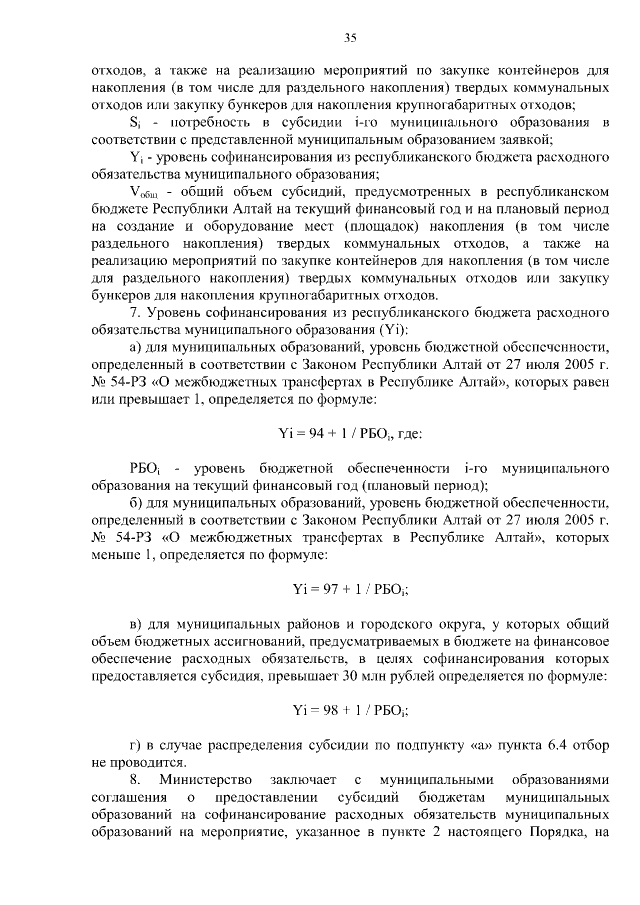 35

отходов, а также на реализацию мероприятий по закупке контейнеров для накопления (в том числе для раздельного накопления) твердых коммунальных отходов или закупку бункеров для накопления крупногабаритных отходов;

$S_i$ - потребность в субсидии i-го муниципального образования в соответствии с представленной муниципальным образованием заявкой;

$Y_i$ - уровень софинансирования из республиканского бюджета расходного обязательства муниципального образования;

$V_{общ}$ - общий объем субсидий, предусмотренных в республиканском бюджете Республики Алтай на текущий финансовый год и на плановый период на создание и оборудование мест (площадок) накопления (в том числе раздельного накопления) твердых коммунальных отходов, а также на реализацию мероприятий по закупке контейнеров для накопления (в том числе для раздельного накопления) твердых коммунальных отходов или закупку бункеров для накопления крупногабаритных отходов.

7. Уровень софинансирования из республиканского бюджета расходного обязательства муниципального образования (Yi):

а) для муниципальных образований, уровень бюджетной обеспеченности, определенный в соответствии с Законом Республики Алтай от 27 июля 2005 г. № 54-РЗ «О межбюджетных трансфертах в Республике Алтай», которых равен или превышает 1, определяется по формуле:

$Yi = 94 + 1 / РБО_i$, где:

$РБО_i$ - уровень бюджетной обеспеченности i-го муниципального образования на текущий финансовый год (плановый период);

б) для муниципальных образований, уровень бюджетной обеспеченности, определенный в соответствии с Законом Республики Алтай от 27 июля 2005 г. № 54-РЗ «О межбюджетных трансфертах в Республике Алтай», которых меньше 1, определяется по формуле:

$Yi = 97 + 1 / РБО_i$;

в) для муниципальных районов и городского округа, у которых общий объем бюджетных ассигнований, предусматриваемых в бюджете на финансовое обеспечение расходных обязательств, в целях софинансирования которых предоставляется субсидия, превышает 30 млн рублей определяется по формуле:

$Yi = 98 + 1 / РБО_i$;

г) в случае распределения субсидии по подпункту «а» пункта 6.4 отбор не проводится.

8. Министерство заключает с муниципальными образованиями соглашения о предоставлении субсидий бюджетам муниципальных образований на софинансирование расходных обязательств муниципальных образований на мероприятие, указанное в пункте 2 настоящего Порядка, на